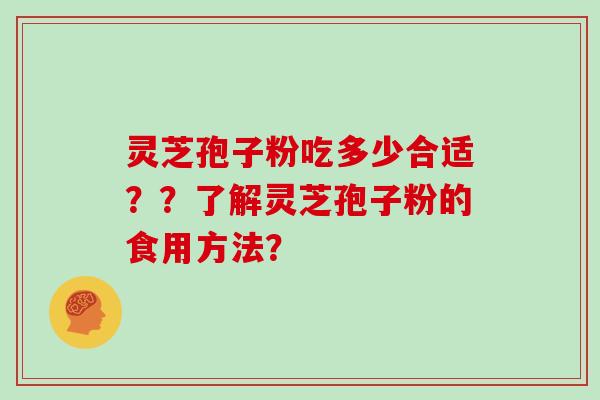 灵芝孢子粉吃多少合适？？了解灵芝孢子粉的食用方法?